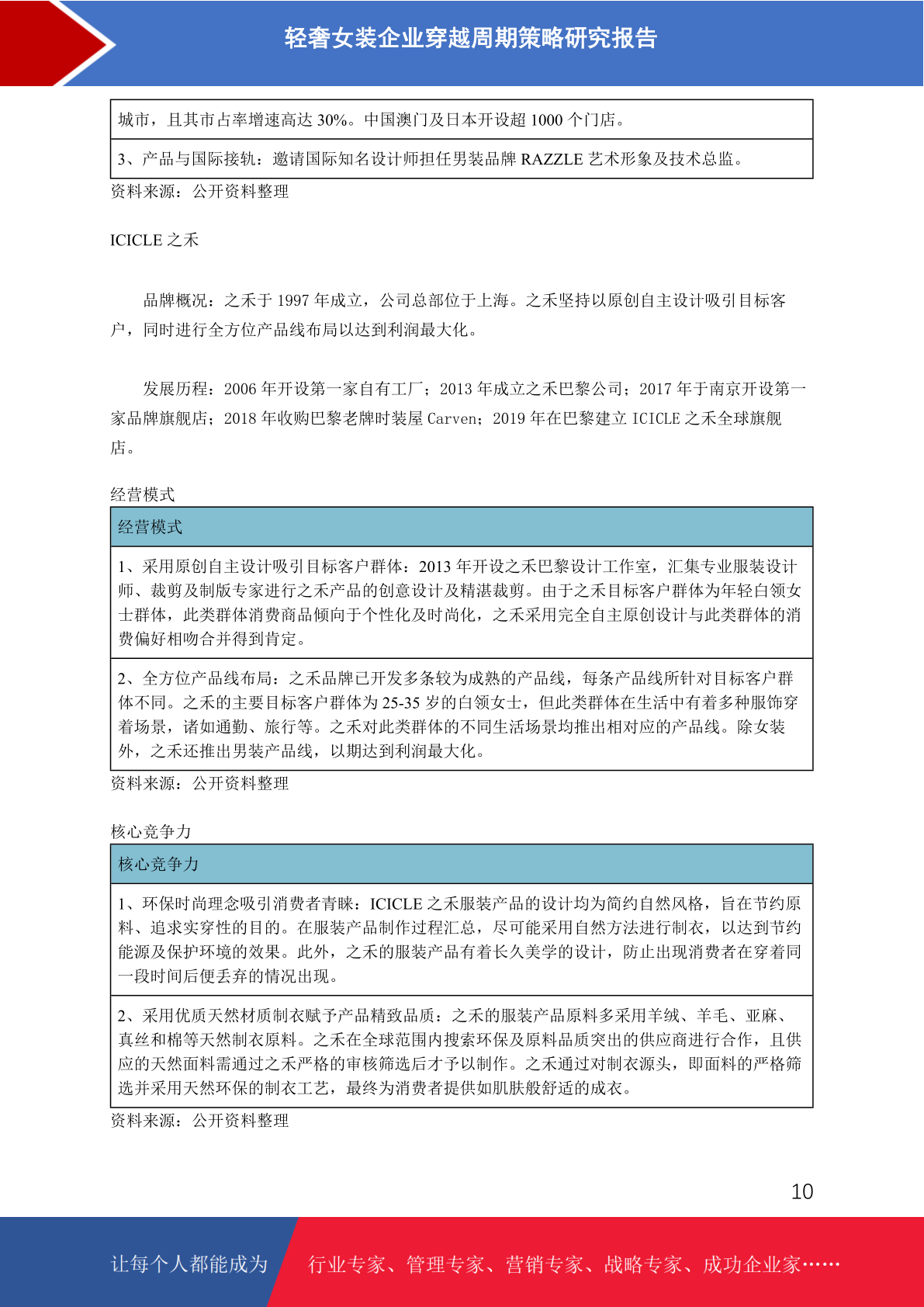 轻奢女装企业穿越周期策略研究报告

| 城市，且其市占率增速高达 30%。中国澳门及日本开设超 1000 个门店。 |
|---|
| 3、产品与国际接轨：邀请国际知名设计师担任男装品牌 RAZZLE 艺术形象及技术总监。 |

资料来源：公开资料整理

ICICLE 之禾

品牌概况：之禾于 1997 年成立，公司总部位于上海。之禾坚持以原创自主设计吸引目标客户，同时进行全方位产品线布局以达到利润最大化。

发展历程：2006 年开设第一家自有工厂；2013 年成立之禾巴黎公司；2017 年于南京开设第一家品牌旗舰店；2018 年收购巴黎老牌时装屋 Carven；2019 年在巴黎建立 ICICLE 之禾全球旗舰店。

经营模式

| 经营模式 |
|---|
| 1、采用原创自主设计吸引目标客户群体：2013 年开设之禾巴黎设计工作室，汇集专业服装设计师、裁剪及制版专家进行之禾产品的创意设计及精湛裁剪。由于之禾目标客户群体为年轻白领女士群体，此类群体消费商品倾向于个性化及时尚化，之禾采用完全自主原创设计与此类群体的消费偏好相吻合并得到肯定。 |
| 2、全方位产品线布局：之禾品牌已开发多条较为成熟的产品线，每条产品线所针对目标客户群体不同。之禾的主要目标客户群体为 25-35 岁的白领女士，但此类群体在生活中有着多种服饰穿着场景，诸如通勤、旅行等。之禾对此类群体的不同生活场景均推出相对应的产品线。除女装外，之禾还推出男装产品线，以期达到利润最大化。 |

资料来源：公开资料整理

核心竞争力

| 核心竞争力 |
|---|
| 1、环保时尚理念吸引消费者青睐：ICICLE 之禾服装产品的设计均为简约自然风格，旨在节约原料、追求实穿性的目的。在服装产品制作过程汇总，尽可能采用自然方法进行制衣，以达到节约能源及保护环境的效果。此外，之禾的服装产品有着长久美学的设计，防止出现消费者在穿着同一段时间后便丢弃的情况出现。 |
| 2、采用优质天然材质制衣赋予产品精致品质：之禾的服装产品原料多采用羊绒、羊毛、亚麻、真丝和棉等天然制衣原料。之禾在全球范围内搜索环保及原料品质突出的供应商进行合作，且供应的天然面料需通过之禾严格的审核筛选后才予以制作。之禾通过对制衣源头，即面料的严格筛选并采用天然环保的制衣工艺，最终为消费者提供如肌肤般舒适的成衣。 |

资料来源：公开资料整理

10

让每个人都能成为 行业专家、管理专家、营销专家、战略专家、成功企业家……